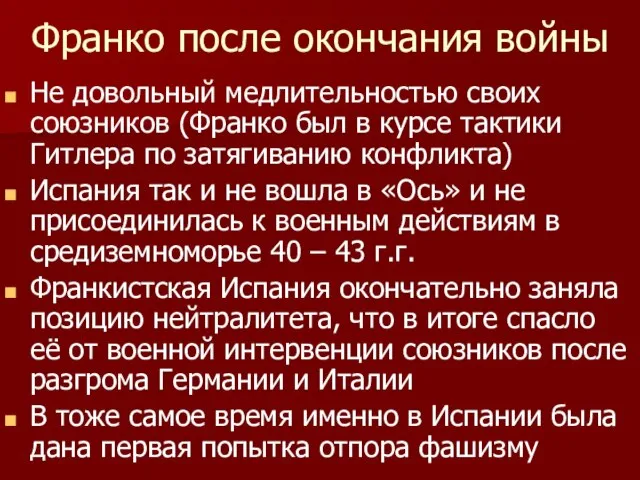 Франко после окончания войны

Не довольный медлительностью своих союзников (Франко был в курсе тактики Гитлера по затягиванию конфликта)

Испания так и не вошла в «Ось» и не присоединилась к военным действиям в средиземноморье 40 – 43 г.г.

Франкистская Испания окончательно заняла позицию нейтралитета, что в итоге спасло её от военной интервенции союзников после разгрома Германии и Италии

В тоже самое время именно в Испании была дана первая попытка отпора фашизму